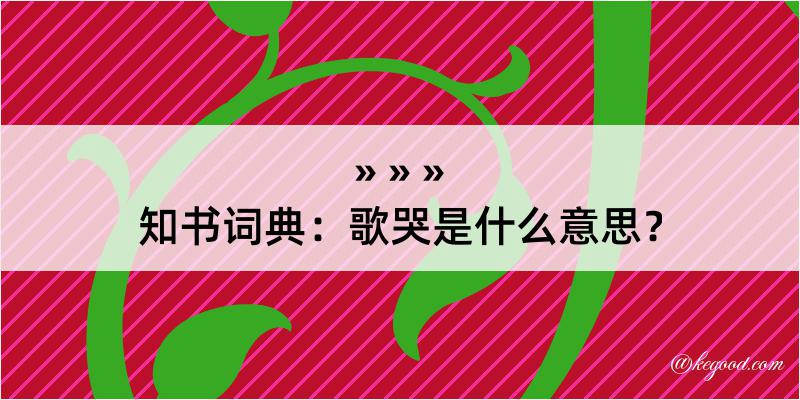 » » »

知书词典：歌哭是什么意思？

@kegood.com